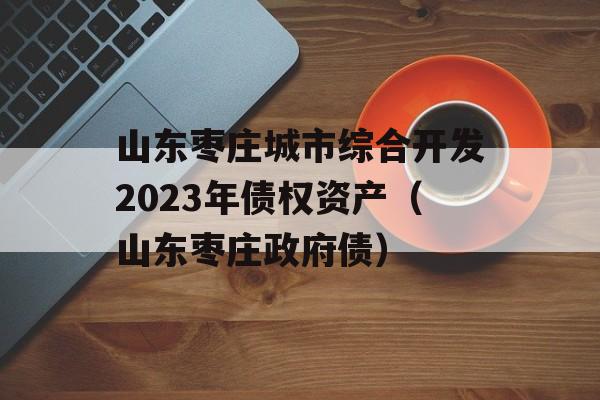 山东枣庄城市综合开发2023年债权资产（山东枣庄政府债）